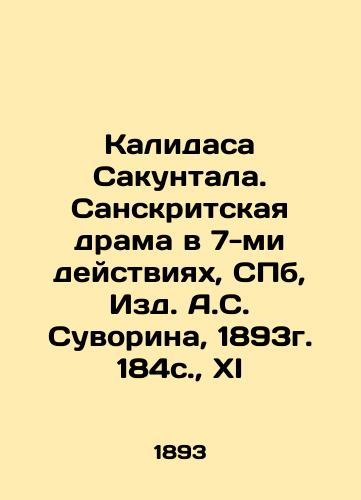 Калидаса Сакунтала. Санскритская драма в 7-ми действиях, СПб, Изд. А.С. Суворина, 1893г. 184с., XI

1893